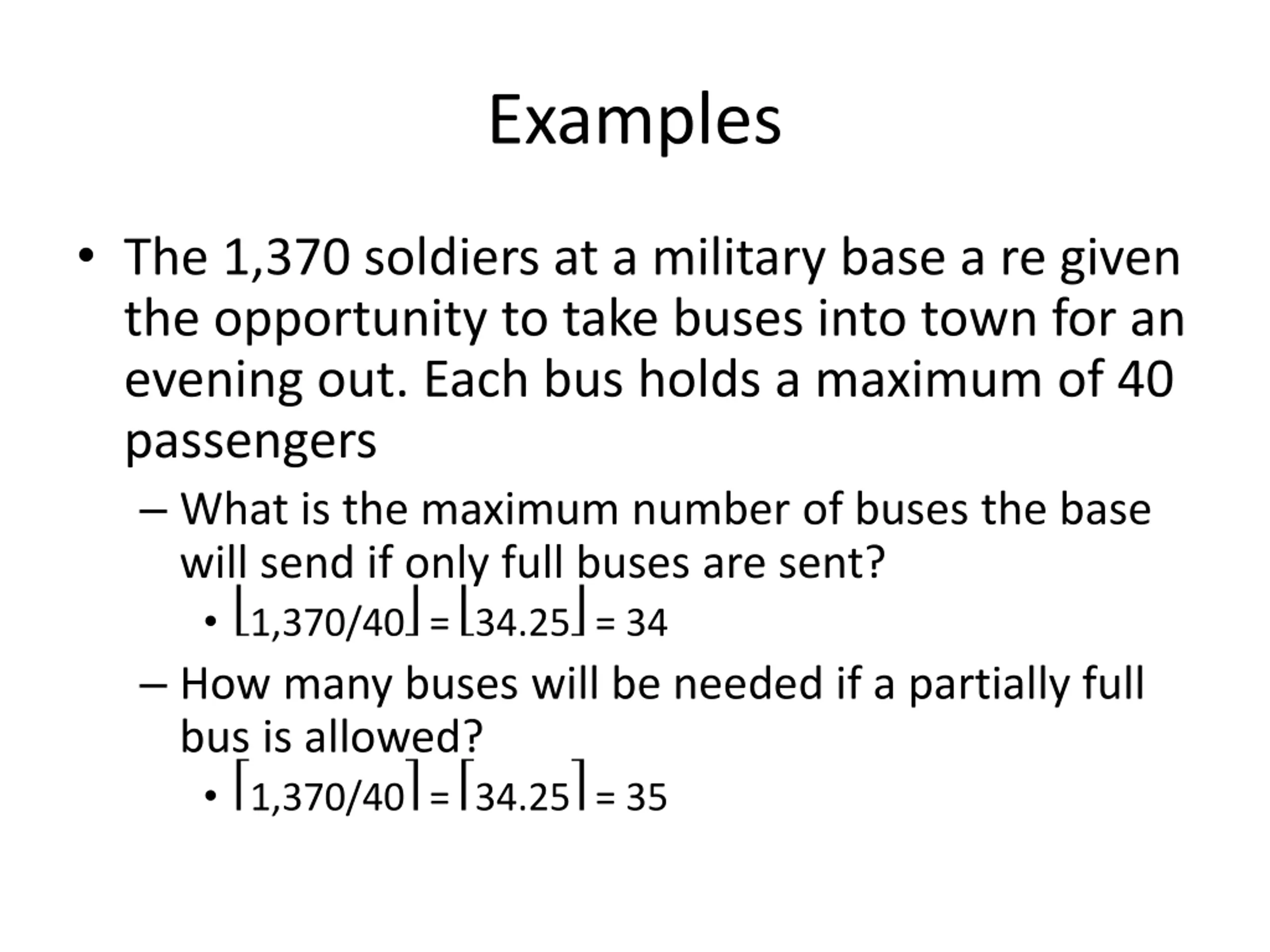 Examples

• The 1,370 soldiers at a military base a re given the opportunity to take buses into town for an evening out. Each bus holds a maximum of 40 passengers

– What is the maximum number of buses the base will send if only full buses are sent?

• $\lfloor 1,370/40 \rfloor = \lfloor 34.25 \rfloor = 34$

– How many buses will be needed if a partially full bus is allowed?

• $\lceil 1,370/40 \rceil = \lceil 34.25 \rceil = 35$